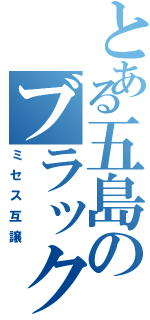 とある五島のブラック
ミセス互譲